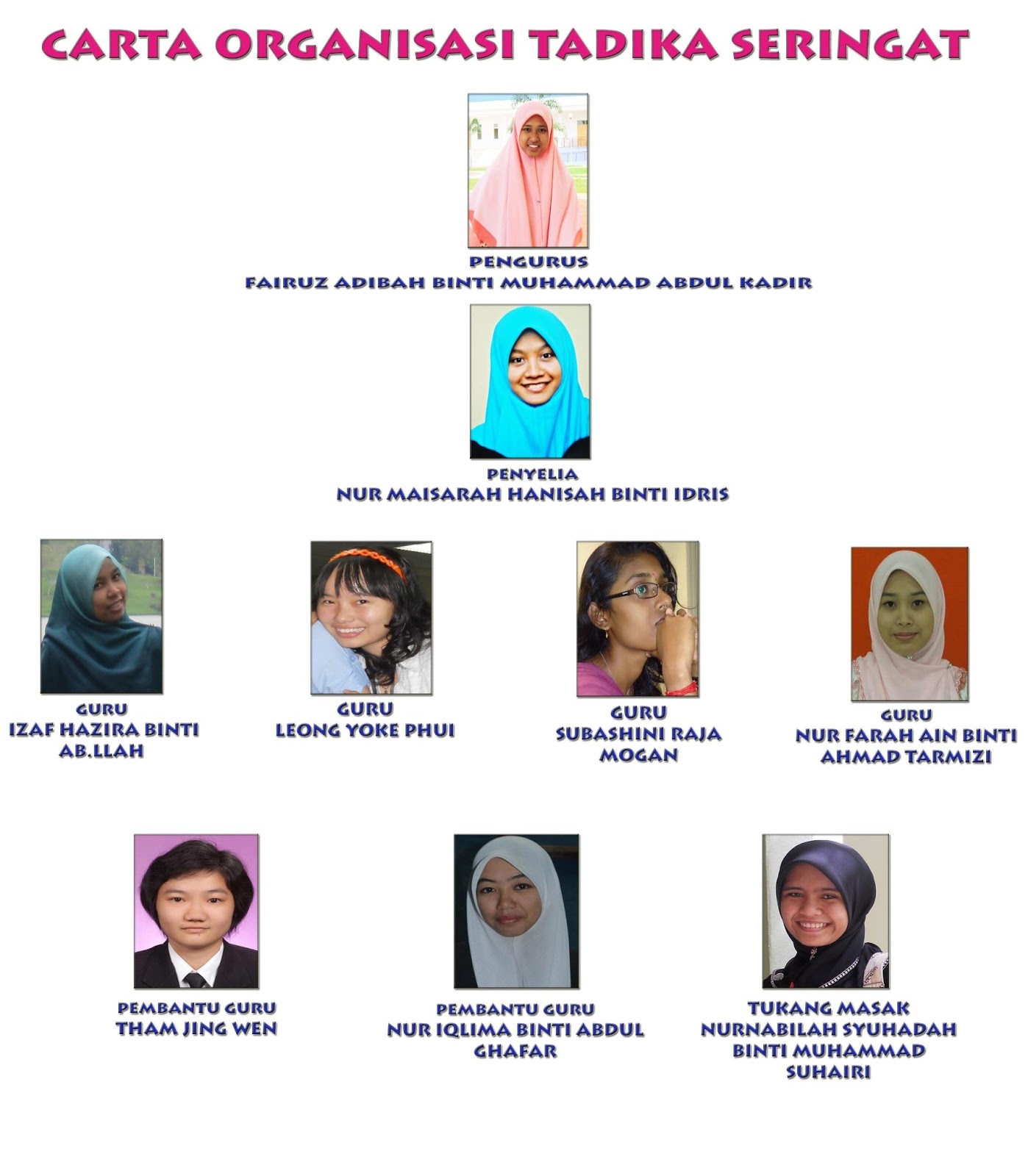 CARTA ORGANISASI TADIKA SERINGAT

PENGURUS
FAIRUZ ADIBAH BINTI MUHAMMAD ABDUL KADIR

PENYELIA
NUR MAISARAH HANISAH BINTI IDRIS

GURU
IZAF HAZIRA BINTI AB.LLAH

GURU
LEONG YOKE PHUI

GURU
SUBASHINI RAJA MOGAN

GURU
NUR FARAH AIN BINTI AHMAD TARMIZI

PEMBANTU GURU
THAM JING WEN

PEMBANTU GURU
NUR IQLIMA BINTI ABDUL GHAFAR

TUKANG MASAK
NURNABILAH SYUHADAH BINTI MUHAMMAD SUHAIRI